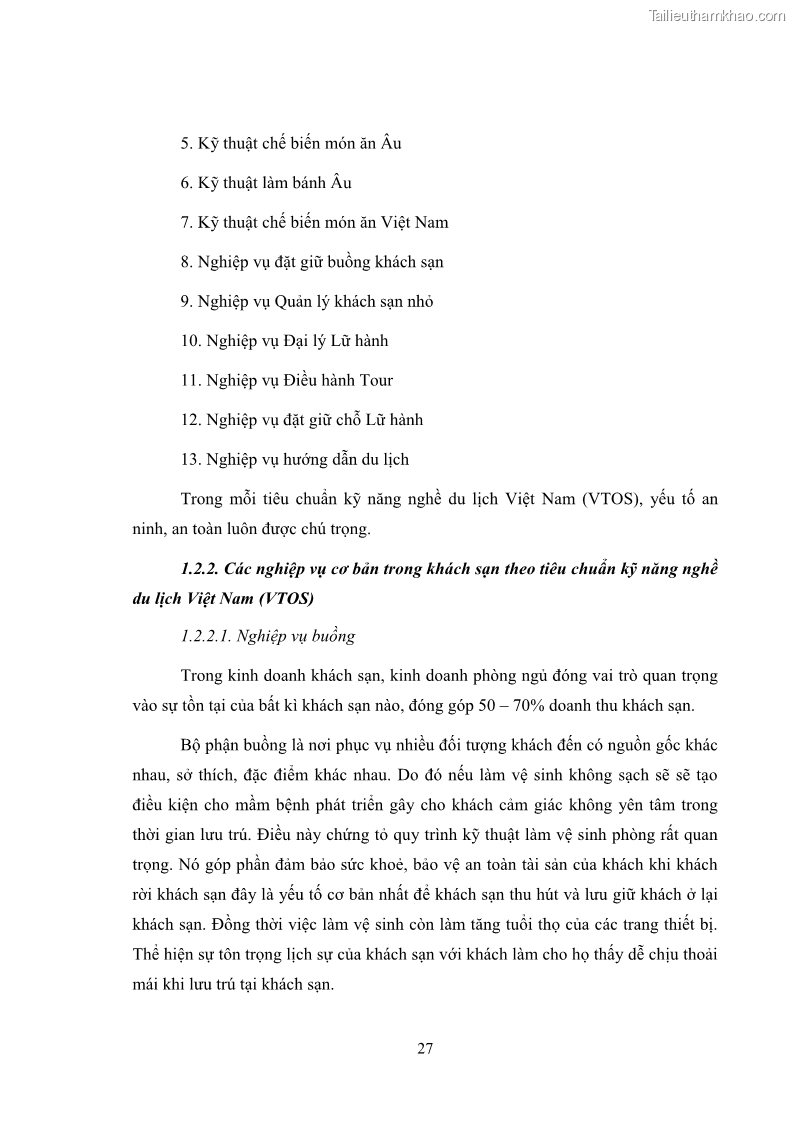 Tailieuthamkhao.com

5. Kỹ thuật chế biến món ăn Âu

6. Kỹ thuật làm bánh Âu

7. Kỹ thuật chế biến món ăn Việt Nam

8. Nghiệp vụ đặt giữ buồng khách sạn

9. Nghiệp vụ Quản lý khách sạn nhỏ

10. Nghiệp vụ Đại lý Lữ hành

11. Nghiệp vụ Điều hành Tour

12. Nghiệp vụ đặt giữ chỗ Lữ hành

13. Nghiệp vụ hướng dẫn du lịch

Trong mỗi tiêu chuẩn kỹ năng nghề du lịch Việt Nam (VTOS), yếu tố an ninh, an toàn luôn được chú trọng.

1.2.2. Các nghiệp vụ cơ bản trong khách sạn theo tiêu chuẩn kỹ năng nghề du lịch Việt Nam (VTOS)

1.2.2.1. Nghiệp vụ buồng

Trong kinh doanh khách sạn, kinh doanh phòng ngủ đóng vai trò quan trọng vào sự tồn tại của bất kì khách sạn nào, đóng góp 50 – 70% doanh thu khách sạn.

Bộ phận buồng là nơi phục vụ nhiều đối tượng khách đến có nguồn gốc khác nhau, sở thích, đặc điểm khác nhau. Do đó nếu làm vệ sinh không sạch sẽ sẽ tạo điều kiện cho mầm bệnh phát triển gây cho khách cảm giác không yên tâm trong thời gian lưu trú. Điều này chứng tỏ quy trình kỹ thuật làm vệ sinh phòng rất quan trọng. Nó góp phần đảm bảo sức khoẻ, bảo vệ an toàn tài sản của khách khi khách rời khách sạn đây là yếu tố cơ bản nhất để khách sạn thu hút và lưu giữ khách ở lại khách sạn. Đồng thời việc làm vệ sinh còn làm tăng tuổi thọ của các trang thiết bị. Thể hiện sự tôn trọng lịch sự của khách sạn với khách làm cho họ thấy dễ chịu thoải mái khi lưu trú tại khách sạn.

27